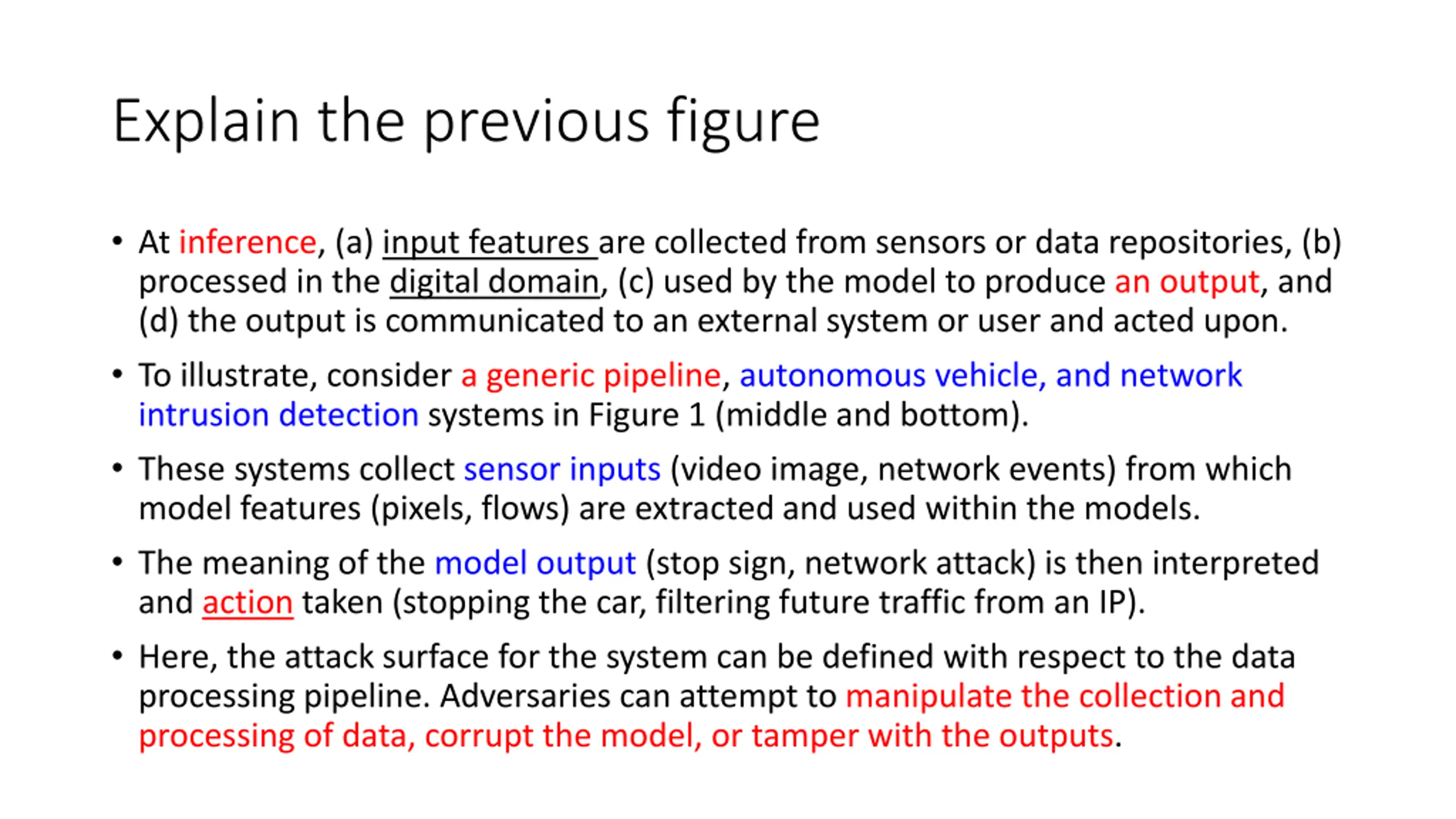 Explain the previous figure

• At inference, (a) input features are collected from sensors or data repositories, (b) processed in the digital domain, (c) used by the model to produce an output, and (d) the output is communicated to an external system or user and acted upon.

• To illustrate, consider a generic pipeline, autonomous vehicle, and network intrusion detection systems in Figure 1 (middle and bottom).

• These systems collect sensor inputs (video image, network events) from which model features (pixels, flows) are extracted and used within the models.

• The meaning of the model output (stop sign, network attack) is then interpreted and action taken (stopping the car, filtering future traffic from an IP).

• Here, the attack surface for the system can be defined with respect to the data processing pipeline. Adversaries can attempt to manipulate the collection and processing of data, corrupt the model, or tamper with the outputs.